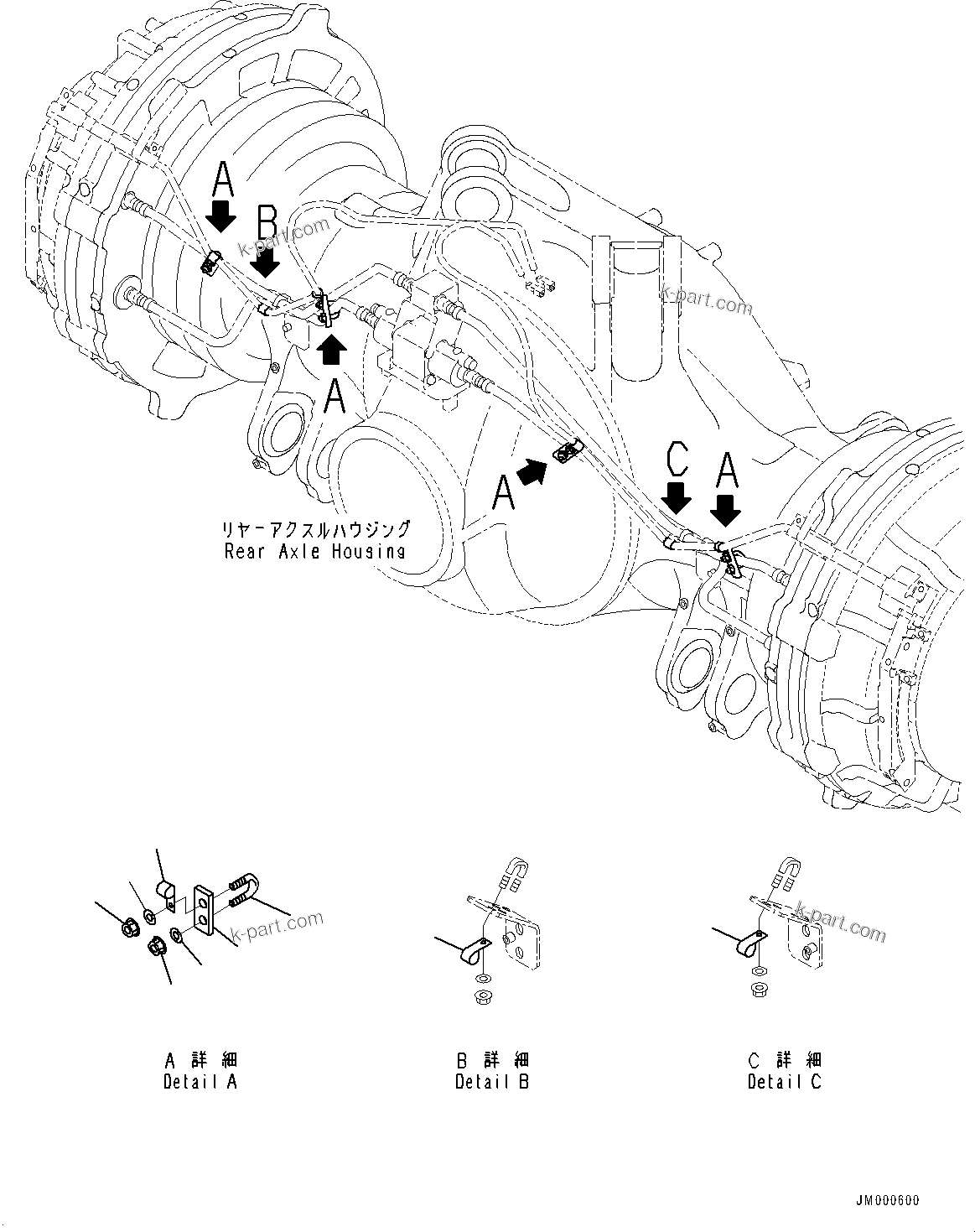 A

B

k-part.com

k-part.com

A

A

C

A

リヤーアクスルハウジング
Rear Axle Housing

k-part.com

k-part.com

A 詳 細
Detail A

B 詳 細
Detail B

C 詳 細
Detail C

JM000600